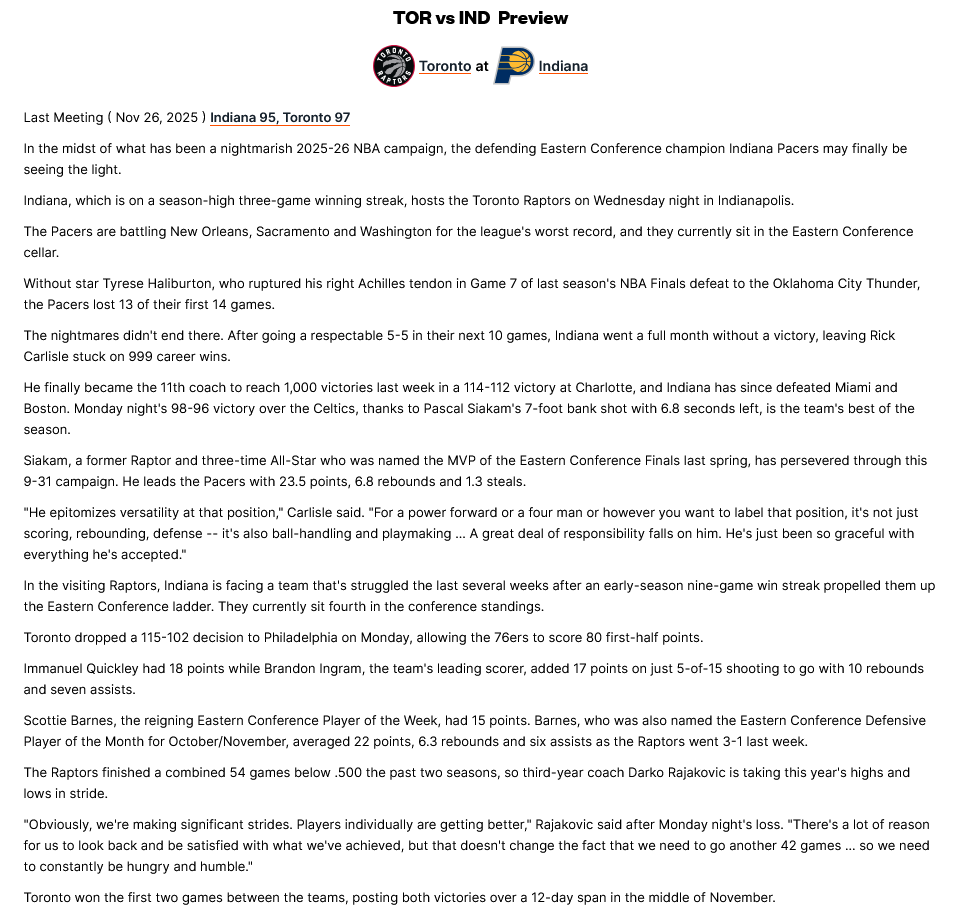 TOR vs IND Preview

TORONTO RAPTORS Toronto at Indiana

Last Meeting ( Nov 26, 2025 ) Indiana 95, Toronto 97

In the midst of what has been a nightmarish 2025-26 NBA campaign, the defending Eastern Conference champion Indiana Pacers may finally be seeing the light.

Indiana, which is on a season-high three-game winning streak, hosts the Toronto Raptors on Wednesday night in Indianapolis.

The Pacers are battling New Orleans, Sacramento and Washington for the league's worst record, and they currently sit in the Eastern Conference cellar.

Without star Tyrese Haliburton, who ruptured his right Achilles tendon in Game 7 of last season's NBA Finals defeat to the Oklahoma City Thunder, the Pacers lost 13 of their first 14 games.

The nightmares didn't end there. After going a respectable 5-5 in their next 10 games, Indiana went a full month without a victory, leaving Rick Carlisle stuck on 999 career wins.

He finally became the 11th coach to reach 1,000 victories last week in a 114-112 victory at Charlotte, and Indiana has since defeated Miami and Boston. Monday night's 98-96 victory over the Celtics, thanks to Pascal Siakam's 7-foot bank shot with 6.8 seconds left, is the team's best of the season.

Siakam, a former Raptor and three-time All-Star who was named the MVP of the Eastern Conference Finals last spring, has persevered through this 9-31 campaign. He leads the Pacers with 23.5 points, 6.8 rebounds and 1.3 steals.

"He epitomizes versatility at that position," Carlisle said. "For a power forward or a four man or however you want to label that position, it's not just scoring, rebounding, defense -- it's also ball-handling and playmaking ... A great deal of responsibility falls on him. He's just been so graceful with everything he's accepted."

In the visiting Raptors, Indiana is facing a team that's struggled the last several weeks after an early-season nine-game win streak propelled them up the Eastern Conference ladder. They currently sit fourth in the conference standings.

Toronto dropped a 115-102 decision to Philadelphia on Monday, allowing the 76ers to score 80 first-half points.

Immanuel Quickley had 18 points while Brandon Ingram, the team's leading scorer, added 17 points on just 5-of-15 shooting to go with 10 rebounds and seven assists.

Scottie Barnes, the reigning Eastern Conference Player of the Week, had 15 points. Barnes, who was also named the Eastern Conference Defensive Player of the Month for October/November, averaged 22 points, 6.3 rebounds and six assists as the Raptors went 3-1 last week.

The Raptors finished a combined 54 games below .500 the past two seasons, so third-year coach Darko Rajakovic is taking this year's highs and lows in stride.

"Obviously, we're making significant strides. Players individually are getting better," Rajakovic said after Monday night's loss. "There's a lot of reason for us to look back and be satisfied with what we've achieved, but that doesn't change the fact that we need to go another 42 games ... so we need to constantly be hungry and humble."

Toronto won the first two games between the teams, posting both victories over a 12-day span in the middle of November.